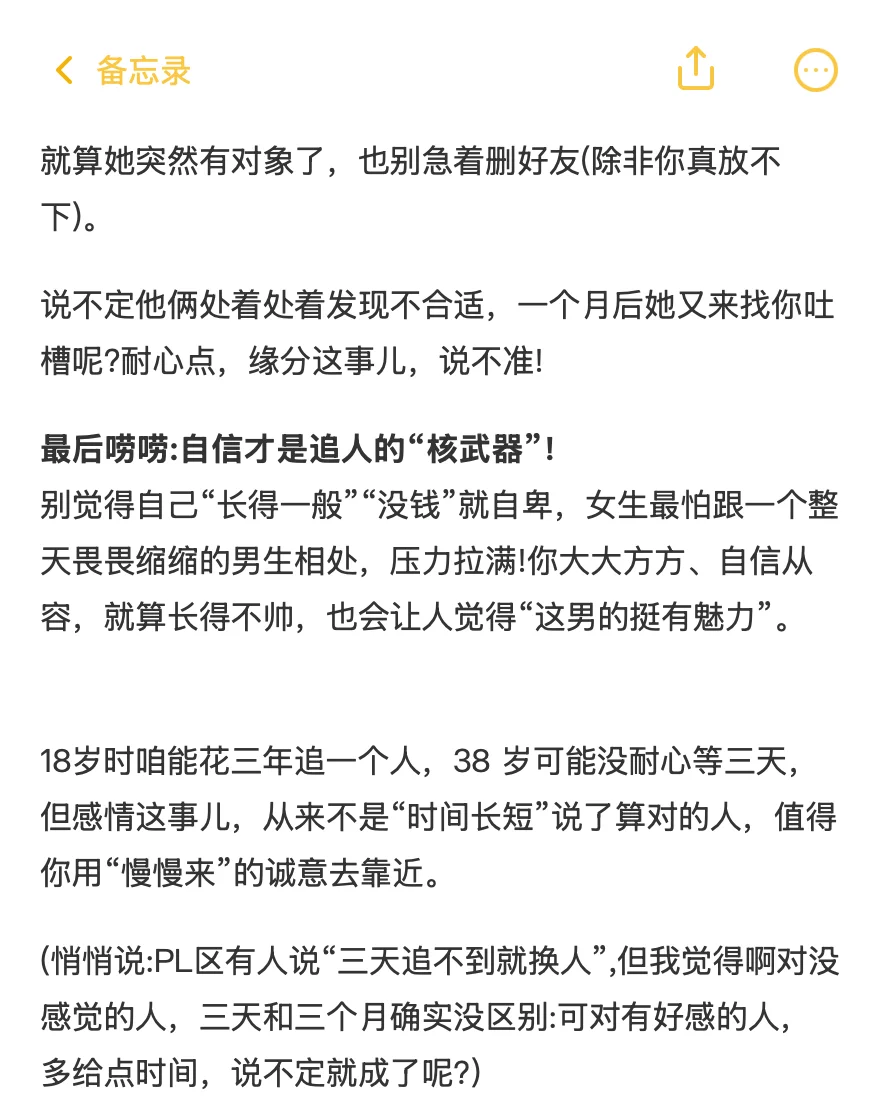 备忘录

就算她突然有对象了，也别急着删好友(除非你真放不下)。

说不定他俩处着处着发现不合适，一个月后她又来找你吐槽呢?耐心点，缘分这事儿，说不准!

最后唠唠:自信才是追人的“核武器”!
别觉得自己“长得一般”“没钱”就自卑，女生最怕跟一个整天畏畏缩缩的男生相处，压力拉满!你大大方方、自信从容，就算长得不帅，也会让人觉得“这男的挺有魅力”。

18岁时咱能花三年追一个人，38 岁可能没耐心等三天，但感情这事儿，从来不是“时间长短”说了算对的人，值得你用“慢慢来”的诚意去靠近。

(悄悄说:PL区有人说“三天追不到就换人”,但我觉得啊对没感觉的人，三天和三个月确实没区别:可对有好感的人，多给点时间，说不定就成了呢?)